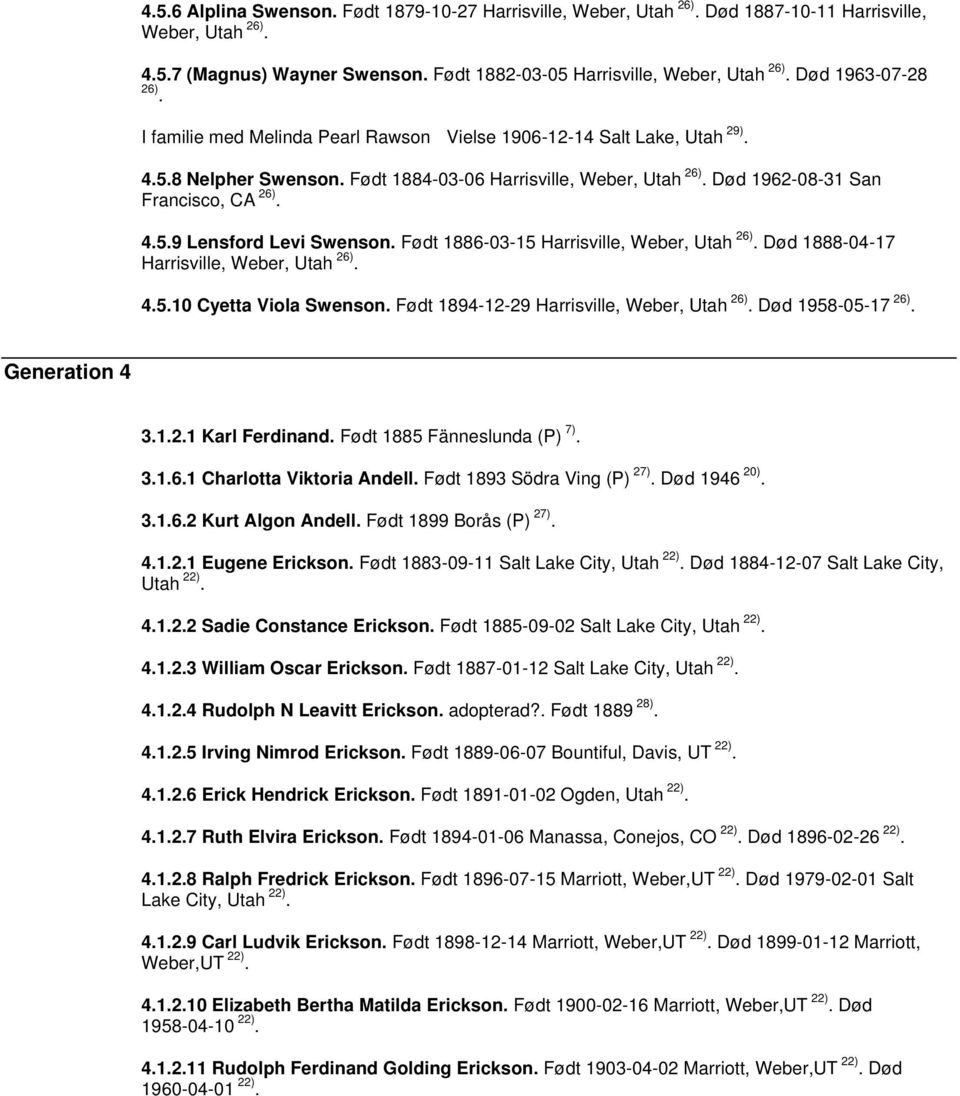 4.5.6 Alplina Swenson. Født 1879-10-27 Harrisville, Weber, Utah $^{26)}$. Død 1887-10-11 Harrisville, Weber, Utah $^{26)}$.

4.5.7 (Magnus) Wayner Swenson. Født 1882-03-05 Harrisville, Weber, Utah $^{26)}$. Død 1963-07-28 $^{26)}$.

I familie med Melinda Pearl Rawson Vielse 1906-12-14 Salt Lake, Utah $^{29)}$.

4.5.8 Nelpher Swenson. Født 1884-03-06 Harrisville, Weber, Utah $^{26)}$. Død 1962-08-31 San Francisco, CA $^{26)}$.

4.5.9 Lensford Levi Swenson. Født 1886-03-15 Harrisville, Weber, Utah $^{26)}$. Død 1888-04-17 Harrisville, Weber, Utah $^{26)}$.

4.5.10 Cyetta Viola Swenson. Født 1894-12-29 Harrisville, Weber, Utah $^{26)}$. Død 1958-05-17 $^{26)}$.

Generation 4

3.1.2.1 Karl Ferdinand. Født 1885 Fänneslunda (P) $^{7)}$.

3.1.6.1 Charlotta Viktoria Andell. Født 1893 Södra Ving (P) $^{27)}$. Død 1946 $^{20)}$.

3.1.6.2 Kurt Algon Andell. Født 1899 Borås (P) $^{27)}$.

4.1.2.1 Eugene Erickson. Født 1883-09-11 Salt Lake City, Utah $^{22)}$. Død 1884-12-07 Salt Lake City, Utah $^{22)}$.

4.1.2.2 Sadie Constance Erickson. Født 1885-09-02 Salt Lake City, Utah $^{22)}$.

4.1.2.3 William Oscar Erickson. Født 1887-01-12 Salt Lake City, Utah $^{22)}$.

4.1.2.4 Rudolph N Leavitt Erickson. adopterad?. Født 1889 $^{28)}$.

4.1.2.5 Irving Nimrod Erickson. Født 1889-06-07 Bountiful, Davis, UT $^{22)}$.

4.1.2.6 Erick Hendrick Erickson. Født 1891-01-02 Ogden, Utah $^{22)}$.

4.1.2.7 Ruth Elvira Erickson. Født 1894-01-06 Manassa, Conejos, CO $^{22)}$. Død 1896-02-26 $^{22)}$.

4.1.2.8 Ralph Fredrick Erickson. Født 1896-07-15 Marriott, Weber,UT $^{22)}$. Død 1979-02-01 Salt Lake City, Utah $^{22)}$.

4.1.2.9 Carl Ludvik Erickson. Født 1898-12-14 Marriott, Weber,UT $^{22)}$. Død 1899-01-12 Marriott, Weber,UT $^{22)}$.

4.1.2.10 Elizabeth Bertha Matilda Erickson. Født 1900-02-16 Marriott, Weber,UT $^{22)}$. Død 1958-04-10 $^{22)}$.

4.1.2.11 Rudolph Ferdinand Golding Erickson. Født 1903-04-02 Marriott, Weber,UT $^{22)}$. Død 1960-04-01 $^{22)}$.